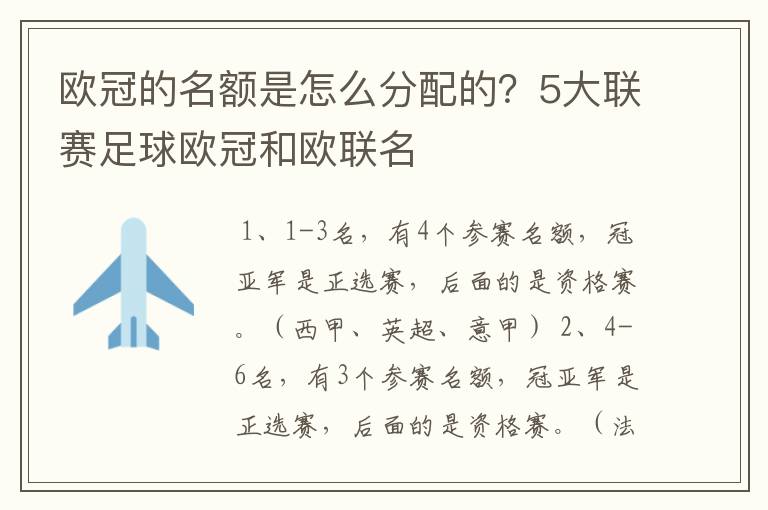 欧冠的名额是怎么分配的？5大联赛足球欧冠和欧联名

1、1-3名，有4个参赛名额，冠亚军是正选赛，后面的是资格赛。（西甲、英超、意甲）2、4-6名，有3个参赛名额，冠亚军是正选赛，后面的是资格赛。（法